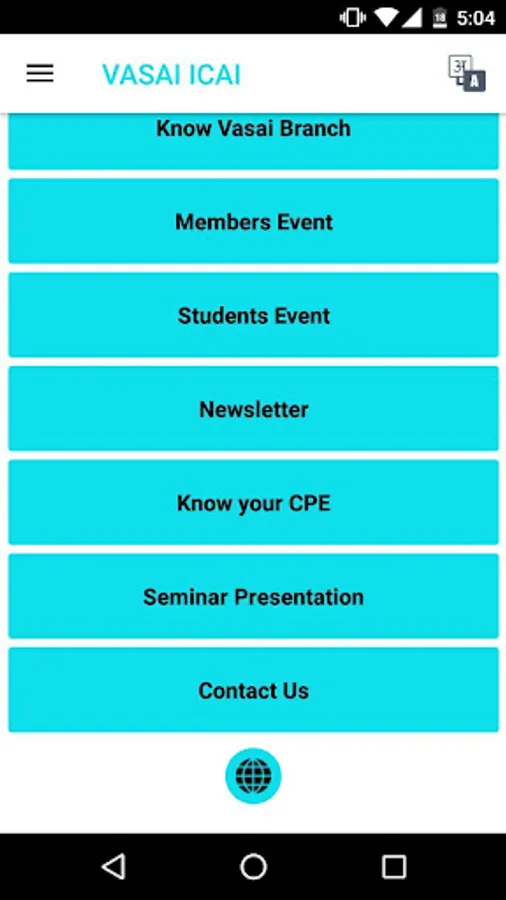 5:04

VASAI ICAI

अ A

Know Vasai Branch

Members Event

Students Event

Newsletter

Know your CPE

Seminar Presentation

Contact Us